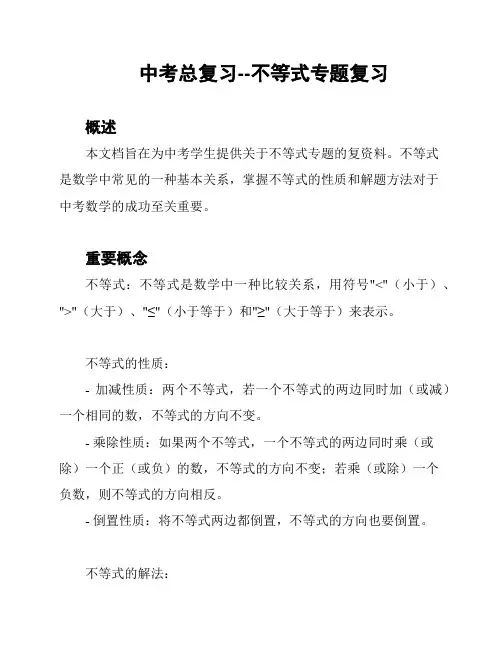 中考总复习--不等式专题复习

概述

本文档旨在为中考学生提供关于不等式专题的复资料。不等式是数学中常见的一种基本关系，掌握不等式的性质和解题方法对于中考数学的成功至关重要。

重要概念

不等式：不等式是数学中一种比较关系，用符号"<"（小于）、">"（大于）、"≤"（小于等于）和"≥"（大于等于）来表示。

不等式的性质：

- 加减性质：两个不等式，若一个不等式的两边同时加（或减）一个相同的数，不等式的方向不变。

- 乘除性质：如果两个不等式，一个不等式的两边同时乘（或除）一个正（或负）的数，不等式的方向不变；若乘（或除）一个负数，则不等式的方向相反。

- 倒置性质：将不等式两边都倒置，不等式的方向也要倒置。

不等式的解法：